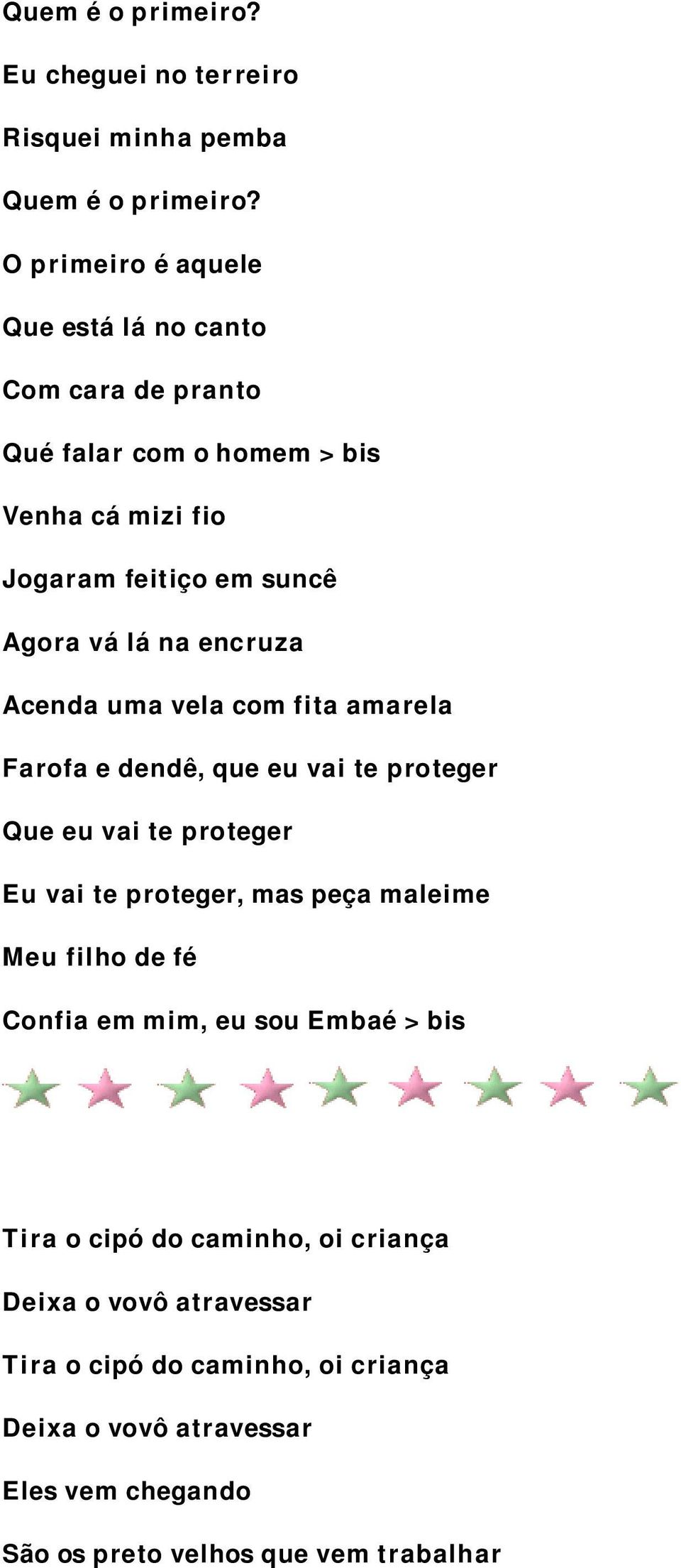 Quem é o primeiro?

Eu cheguei no terreiro

Risquei minha pemba

Quem é o primeiro?

O primeiro é aquele

Que está lá no canto

Com cara de pranto

Qué falar com o homem > bis

Venha cá mizi fio

Jogaram feitiço em suncê

Agora vá lá na encruza

Acenda uma vela com fita amarela

Farofa e dendê, que eu vai te proteger

Que eu vai te proteger

Eu vai te proteger, mas peça maleime

Meu filho de fé

Confia em mim, eu sou Embaé > bis

Tira o cipó do caminho, oi criança

Deixa o vovô atravessar

Tira o cipó do caminho, oi criança

Deixa o vovô atravessar

Eles vem chegando

São os preto velhos que vem trabalhar